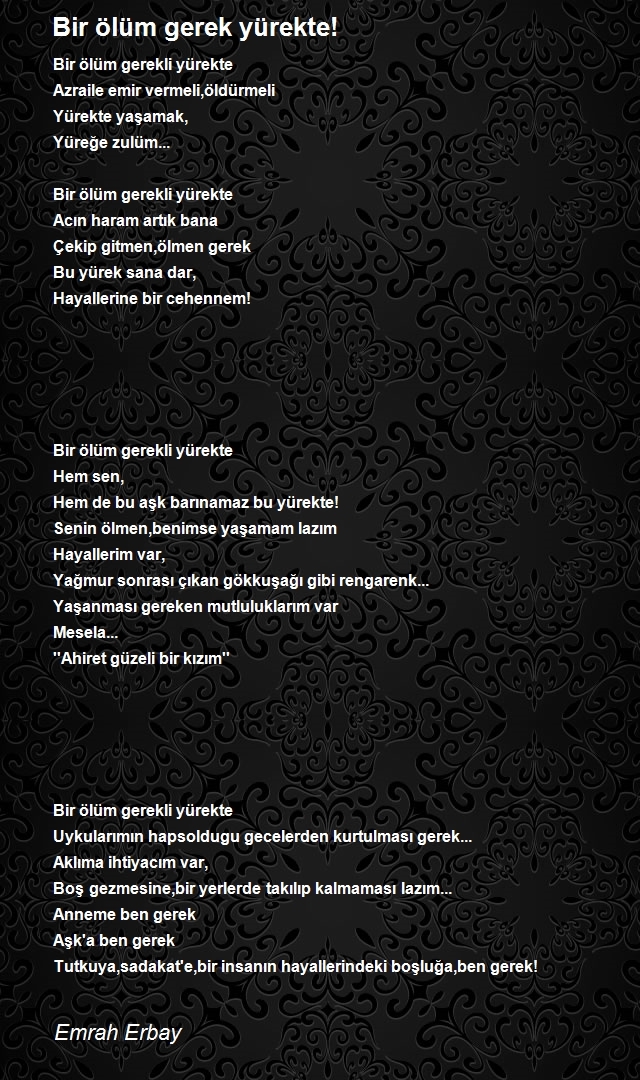 Bir ölüm gerek yürekte!

Bir ölüm gerekli yürekte
Azraile emir vermeli,öldürmeli
Yürekte yaşamak,
Yüreğe zulüm...

Bir ölüm gerekli yürekte
Acın haram artık bana
Çekip gitmen,ölmen gerek
Bu yürek sana dar,
Hayallerine bir cehennem!

Bir ölüm gerekli yürekte
Hem sen,
Hem de bu aşk barınamaz bu yürekte!
Senin ölmen,benimse yaşamam lazım
Hayallerim var,
Yağmur sonrası çıkan gökkuşağı gibi rengarenk...
Yaşanması gereken mutluluklarım var
Mesela...
"Ahiret güzeli bir kızım"

Bir ölüm gerekli yürekte
Uykularımın hapsoldugu gecelerden kurtulması gerek...
Aklıma ihtiyacım var,
Boş gezmesine,bir yerlerde takılıp kalmaması lazım...
Anneme ben gerek
Aşk'a ben gerek
Tutkuya,sadakat'e,bir insanın hayallerindeki boşluğa,ben gerek!

Emrah Erbay